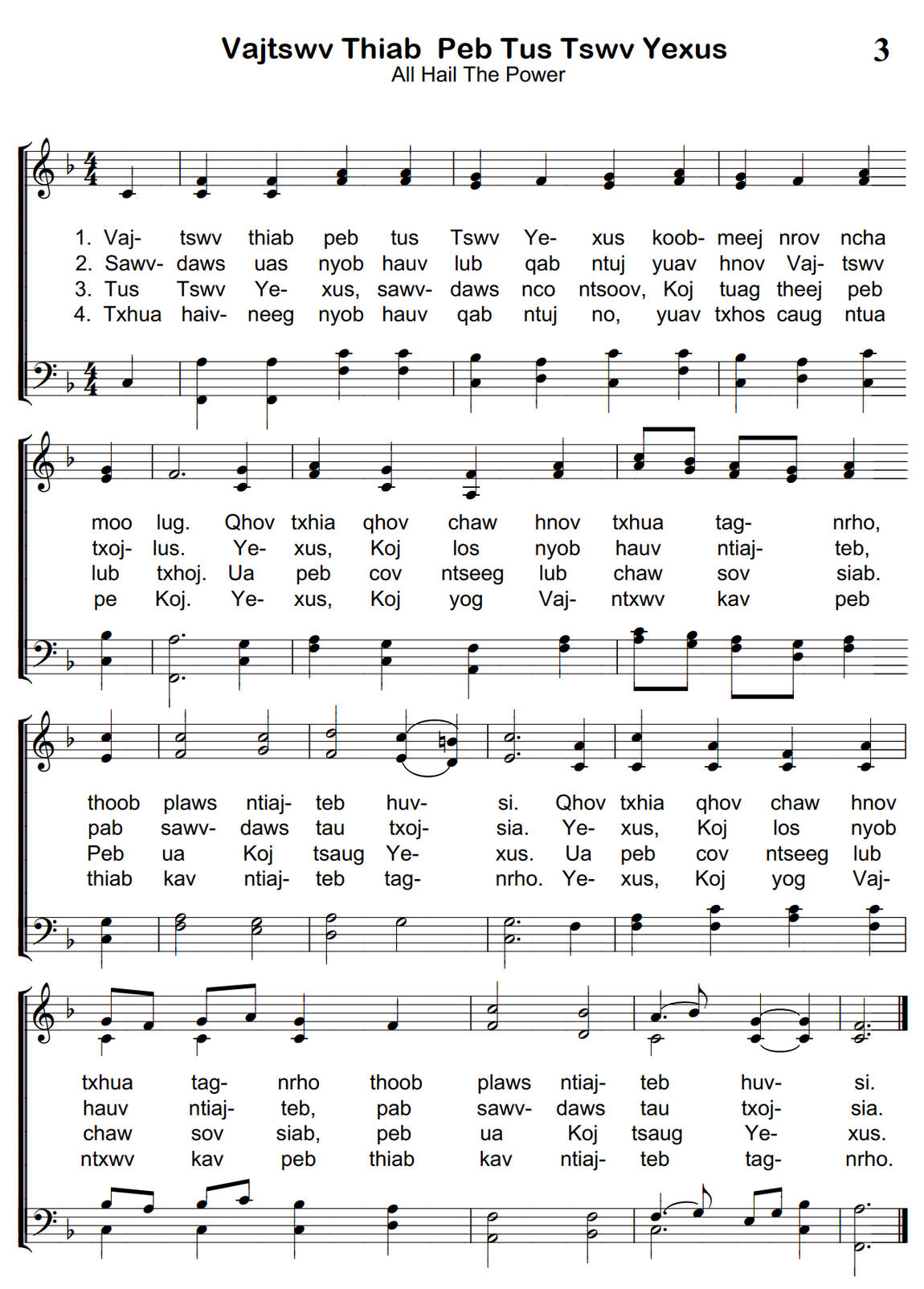 Vajtswv Thiab Peb Tus Tswv Yexus

3

All Hail The Power

1. Vaj- tswv thiab peb tus Tswv Ye- xus koob- meej nrov ncha
2. Sawv- daws uas nyob hauv lub qab ntuj yuav hnov Vaj- tswv
3. Tus Tswv Ye- xus, sawv- daws nco ntsoov, Koj tuag theej peb
4. Txhua haiv- neeg nyob hauv qab ntuj no, yuav txhos caug ntua

moo lug. Qhov txhia qhov chaw hnov txhua tag- nrho,
txoj- lus. Ye- xus, Koj los nyob hauv ntiaj- teb,
lub txhoj. Ua peb cov ntseeg lub chaw sov siab.
pe Koj. Ye- xus, Koj yog Vaj- ntxwv kav peb

thoob plaws ntiaj- teb huv- si. Qhov txhia qhov chaw hnov
pab sawv- daws tau txoj- sia. Ye- xus, Koj los nyob
Peb ua Koj tsaug Ye- xus. Ua peb cov ntseeg lub
thiab kav ntiaj- teb tag- nrho. Ye- xus, Koj yog Vaj-

txhua tag- nrho thoob plaws ntiaj- teb huv- si.
hauv ntiaj- teb, pab sawv- daws tau txoj- sia.
chaw sov siab, peb ua Koj tsaug Ye- xus.
ntxwv kav peb thiab kav ntiaj- teb tag- nrho.